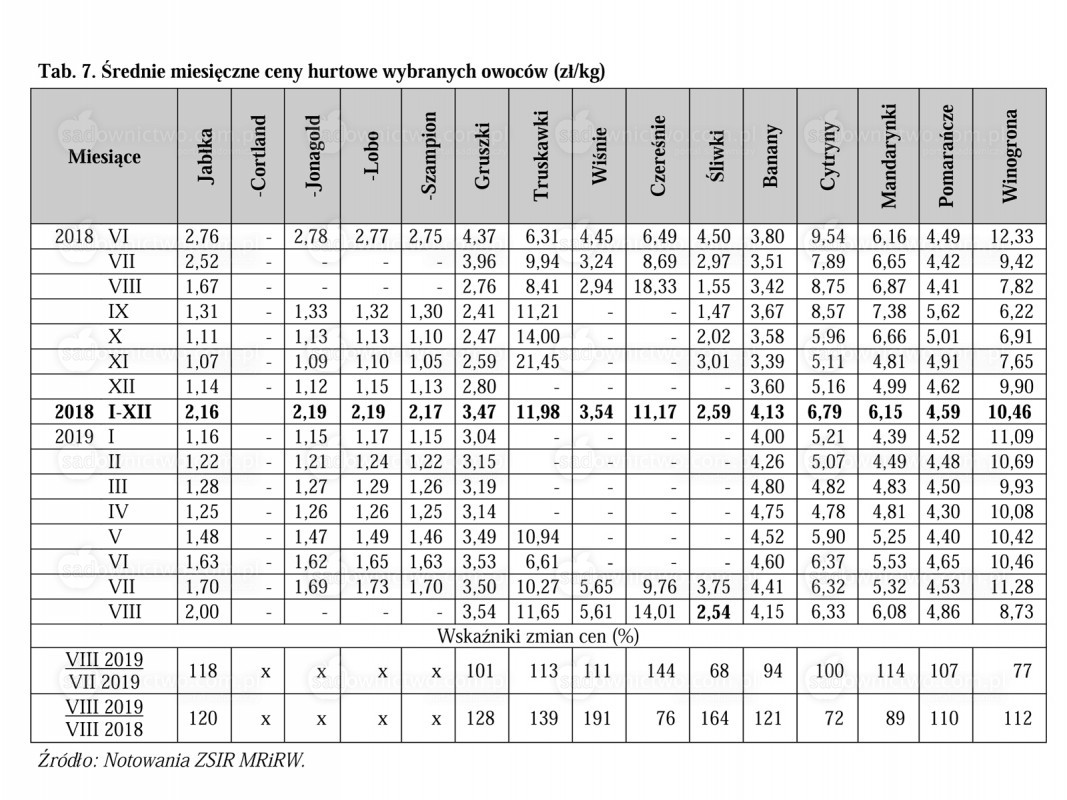 Tab. 7. Średnie miesięczne ceny hurtowe wybranych owoców (zł/kg)

| Miesiące | Jabłka | -Cortland | -Jonagold | -Lobo | -Szampion | Gruszki | Truskawki | Wiśnie | Czereśnie | Śliwki | Banany | Cytryny | Mandarynki | Pomarańcze | Winogrona |
|---|---|---|---|---|---|---|---|---|---|---|---|---|---|---|---|
| 2018 VI | 2,76 | - | 2,78 | 2,77 | 2,75 | 4,37 | 6,31 | 4,45 | 6,49 | 4,50 | 3,80 | 9,54 | 6,16 | 4,49 | 12,33 |
| VII | 2,52 | - | - | - | - | 3,96 | 9,94 | 3,24 | 8,69 | 2,97 | 3,51 | 7,89 | 6,65 | 4,42 | 9,42 |
| VIII | 1,67 | - | - | - | - | 2,76 | 8,41 | 2,94 | 18,33 | 1,55 | 3,42 | 8,75 | 6,87 | 4,41 | 7,82 |
| IX | 1,31 | - | 1,33 | 1,32 | 1,30 | 2,41 | 11,21 | - | - | 1,47 | 3,67 | 8,57 | 7,38 | 5,62 | 6,22 |
| X | 1,11 | - | 1,13 | 1,13 | 1,10 | 2,47 | 14,00 | - | - | 2,02 | 3,58 | 5,96 | 6,66 | 5,01 | 6,91 |
| XI | 1,07 | - | 1,09 | 1,10 | 1,05 | 2,59 | 21,45 | - | - | 3,01 | 3,39 | 5,11 | 4,81 | 4,91 | 7,65 |
| XII | 1,14 | - | 1,12 | 1,15 | 1,13 | 2,80 | - | - | - | - | 3,60 | 5,16 | 4,99 | 4,62 | 9,90 |
| **2018 I-XII** | **2,16** | | **2,19** | **2,19** | **2,17** | **3,47** | **11,98** | **3,54** | **11,17** | **2,59** | **4,13** | **6,79** | **6,15** | **4,59** | **10,46** |
| 2019 I | 1,16 | - | 1,15 | 1,17 | 1,15 | 3,04 | - | - | - | - | 4,00 | 5,21 | 4,39 | 4,52 | 11,09 |
| II | 1,22 | - | 1,21 | 1,24 | 1,22 | 3,15 | - | - | - | - | 4,26 | 5,07 | 4,49 | 4,48 | 10,69 |
| III | 1,28 | - | 1,27 | 1,29 | 1,26 | 3,19 | - | - | - | - | 4,80 | 4,82 | 4,83 | 4,50 | 9,93 |
| IV | 1,25 | - | 1,26 | 1,26 | 1,25 | 3,14 | - | - | - | - | 4,75 | 4,78 | 4,81 | 4,30 | 10,08 |
| V | 1,48 | - | 1,47 | 1,49 | 1,46 | 3,49 | 10,94 | - | - | - | 4,52 | 5,90 | 5,25 | 4,40 | 10,42 |
| VI | 1,63 | - | 1,62 | 1,65 | 1,63 | 3,53 | 6,61 | - | - | - | 4,60 | 6,37 | 5,53 | 4,65 | 10,46 |
| VII | 1,70 | - | 1,69 | 1,73 | 1,70 | 3,50 | 10,27 | 5,65 | 9,76 | 3,75 | 4,41 | 6,32 | 5,32 | 4,53 | 11,28 |
| VIII | 2,00 | - | - | - | - | 3,54 | 11,65 | 5,61 | 14,01 | **2,54** | 4,15 | 6,33 | 6,08 | 4,86 | 8,73 |
| Wskaźniki zmian cen (%) | | | | | | | | | | | | | | | |
| VIII 2019 / VII 2019 | 118 | x | x | x | x | 101 | 113 | 111 | 144 | 68 | 94 | 100 | 114 | 107 | 77 |
| VIII 2019 / VIII 2018 | 120 | x | x | x | x | 128 | 139 | 191 | 76 | 164 | 121 | 72 | 89 | 110 | 112 |

Źródło: Notowania ZSIR MRiRW.